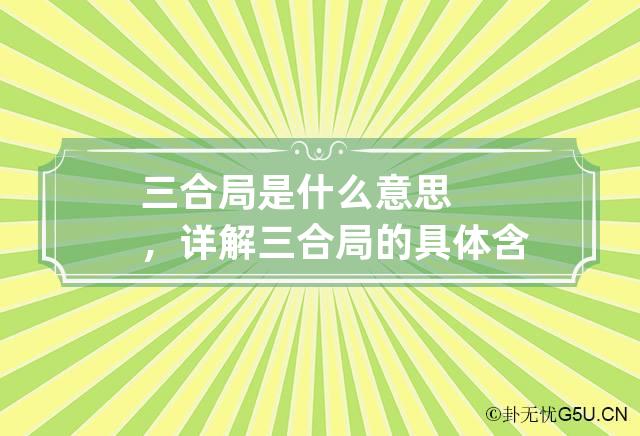 三合局是什么意思，详解三合局的具体含

©卦无忧G5U.CN